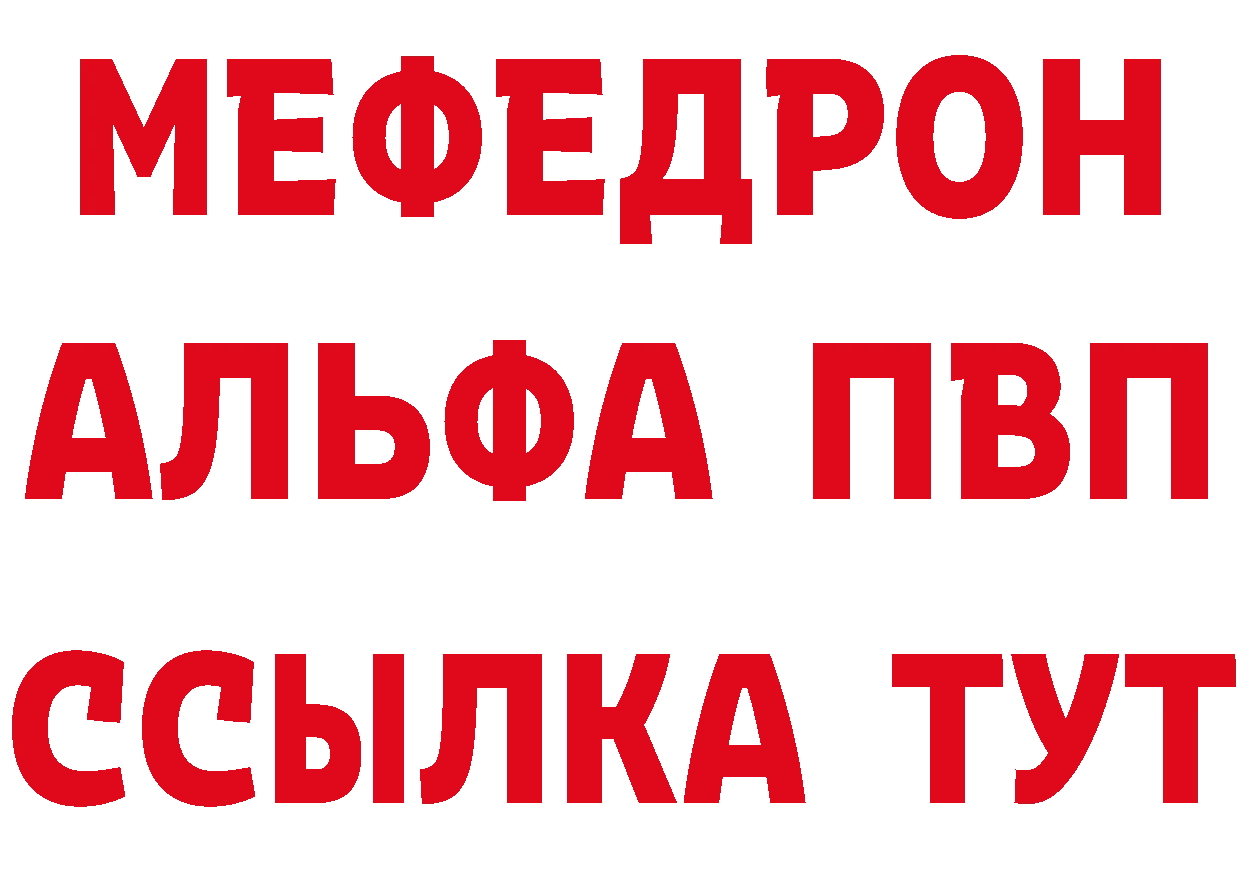 МЕФЕДРОН
АЛЬФА ПВП
ССЫЛКА ТУТ